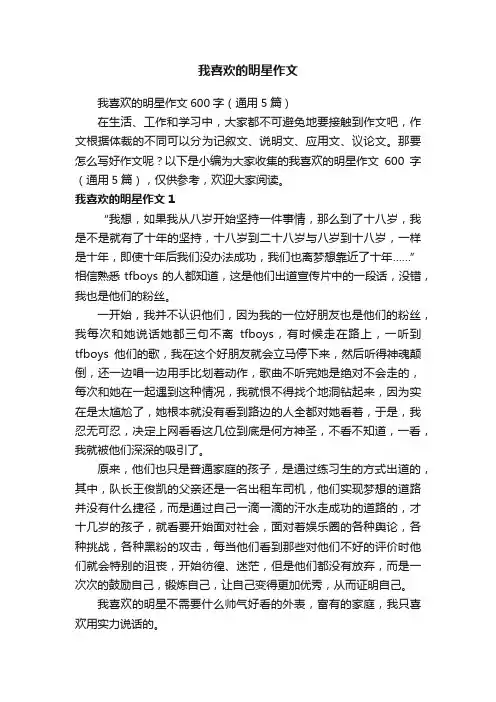 我喜欢的明星作文

我喜欢的明星作文 600 字（通用 5 篇）

在生活、工作和学习中，大家都不可避免地要接触到作文吧，作文根据体裁的不同可以分为记叙文、说明文、应用文、议论文。那要怎么写好作文呢？以下是小编为大家收集的我喜欢的明星作文 600 字（通用 5 篇），仅供参考，欢迎大家阅读。

我喜欢的明星作文 1

“我想，如果我从八岁开始坚持一件事情，那么到了十八岁，我是不是就有了十年的坚持，十八岁到二十八岁与八岁到十八岁，一样是十年，即使十年后我们没办法成功，我们也离梦想靠近了十年……”相信熟悉 tfboys 的人都知道，这是他们出道宣传片中的一段话，没错，我也是他们的粉丝。

一开始，我并不认识他们，因为我的一位好朋友也是他们的粉丝，我每次和她说话她都三句不离 tfboys，有时候走在路上，一听到 tfboys 他们的歌，我在这个好朋友就会立马停下来，然后听得神魂颠倒，还一边唱一边用手比划着动作，歌曲不听完她是绝对不会走的，每次和她在一起遇到这种情况，我就恨不得找个地洞钻起来，因为实在是太尴尬了，她根本就没有看到路边的人全都对她看着，于是，我忍无可忍，决定上网看看这几位到底是何方神圣，不看不知道，一看，我就被他们深深的吸引了。

原来，他们也只是普通家庭的孩子，是通过练习生的方式出道的，其中，队长王俊凯的父亲还是一名出租车司机，他们实现梦想的道路并没有什么捷径，而是通过自己一滴一滴的汗水走成功的道路的，才十几岁的孩子，就看要开始面对社会，面对着娱乐圈的各种舆论，各种挑战，各种黑粉的攻击，每当他们看到那些对他们不好的评价时他们就会特别的沮丧，开始彷徨、迷茫，但是他们都没有放弃，而是一次次的鼓励自己，锻炼自己，让自己变得更加优秀，从而证明自己。

我喜欢的明星不需要什么帅气好看的外表，富有的家庭，我只喜欢用实力说话的。